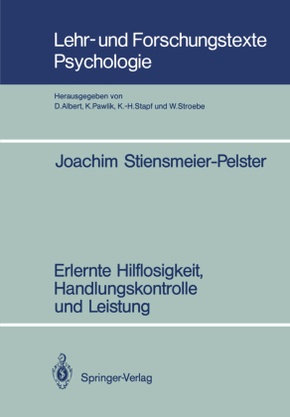 Lehr- und Forschungstexte Psychologie

Herausgegeben von
D.Albert, K.Pawlik, K.-H.Stapf und W.Stroebe

Joachim Stiensmeier-Pelster

Erlernte Hilflosigkeit, Handlungskontrolle und Leistung

Springer-Verlag